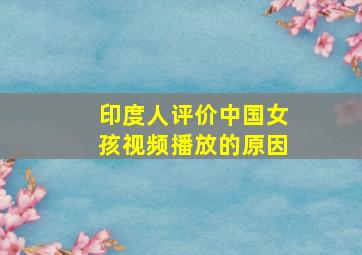 印度人评价中国女孩视频播放的原因